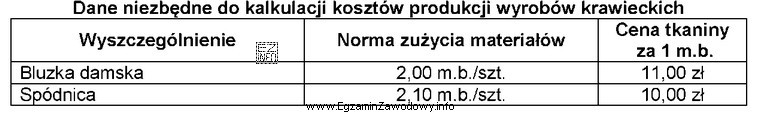 Dane niezbędne do kalkulacji kosztów produkcji wyrobów krawieckich

| Wyszczególnienie | Norma zużycia materiałów | Cena tkaniny za 1 m.b. |
|---|---|---|
| Bluzka damska | 2,00 m.b./szt. | 11,00 zł |
| Spódnica | 2,10 m.b./szt. | 10,00 zł |

www.EgzaminZawodowy.info